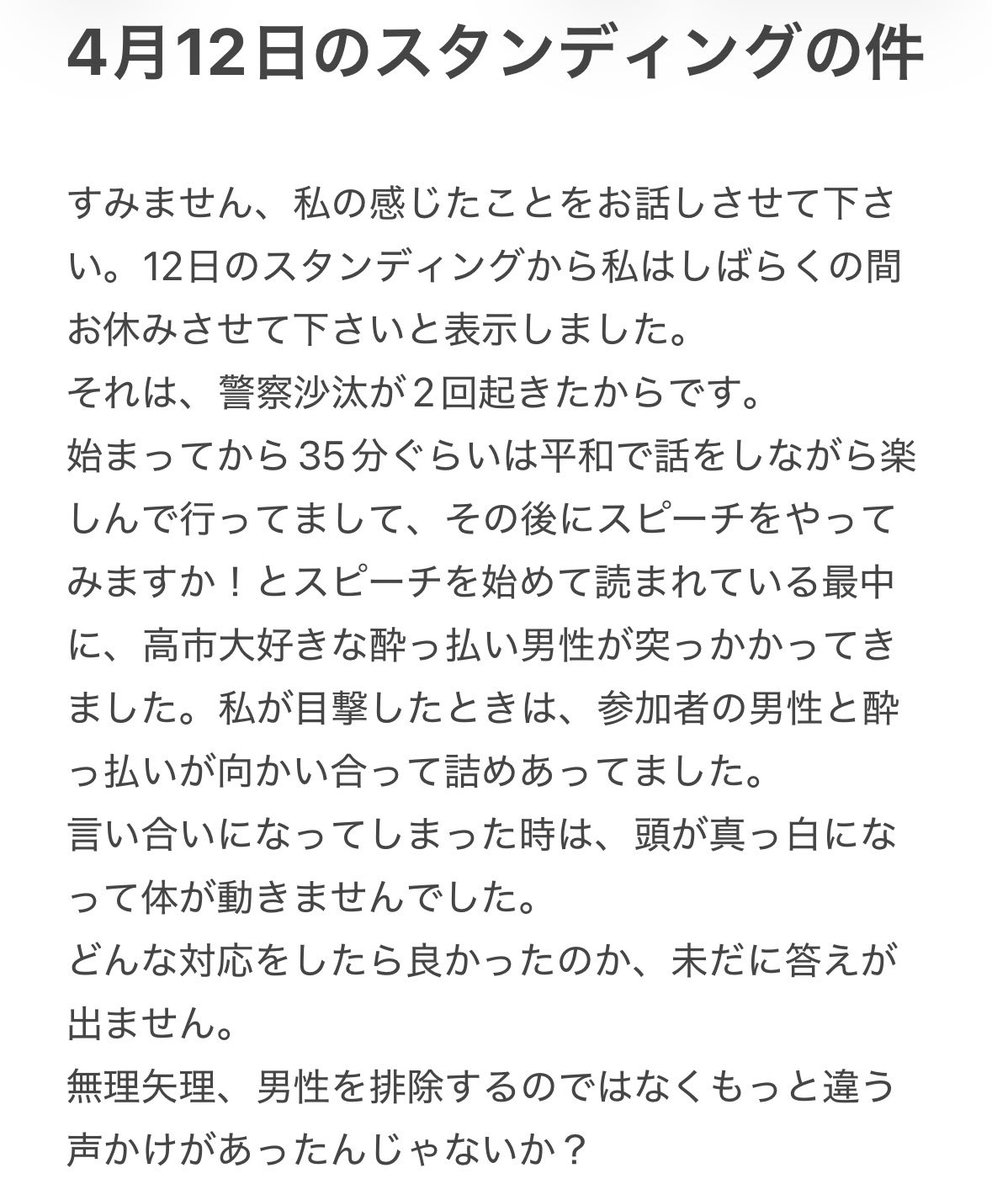 4月12日のスタンディングの件

すみません、私の感じたことをお話しさせて下さい。12日のスタンディングから私はしばらくの間お休みさせて下さいと表示しました。
それは、警察沙汰が２回起きたからです。
始まってから35分ぐらいは平和で話をしながら楽しんで行ってまして、その後にスピーチをやってみますか！とスピーチを始めて読まれている最中に、高市大好きな酔っ払い男性が突っかかってきました。私が目撃したときは、参加者の男性と酔っ払いが向かい合って詰めあってました。
言い合いになってしまった時は、頭が真っ白になって体が動きませんでした。
どんな対応をしたら良かったのか、未だに答えが出ません。
無理矢理、男性を排除するのではなくもっと違う声かけがあったんじゃないか？